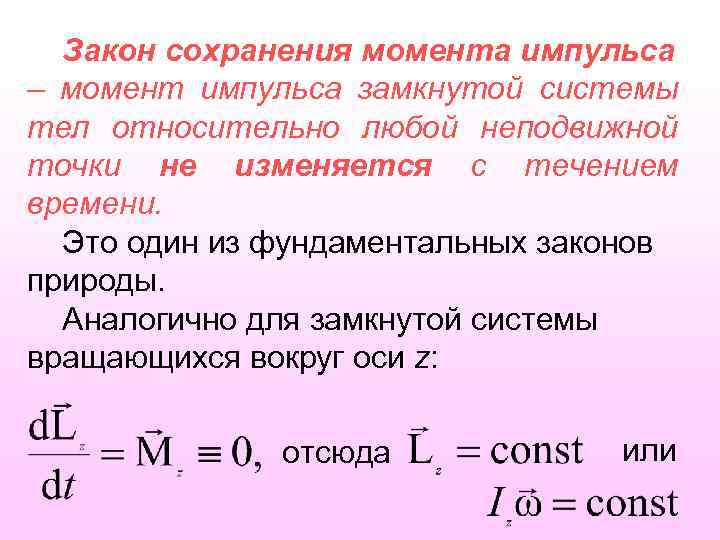 Закон сохранения момента импульса – момент импульса замкнутой системы тел относительно любой неподвижной точки не изменяется с течением времени.

Это один из фундаментальных законов природы.

Аналогично для замкнутой системы вращающихся вокруг оси z:

$\frac{d\vec{L}_z}{dt} = \vec{M}_z \equiv 0,$ отсюда $\vec{L}_z = \text{const}$ или $I_z\vec{\omega} = \text{const}$